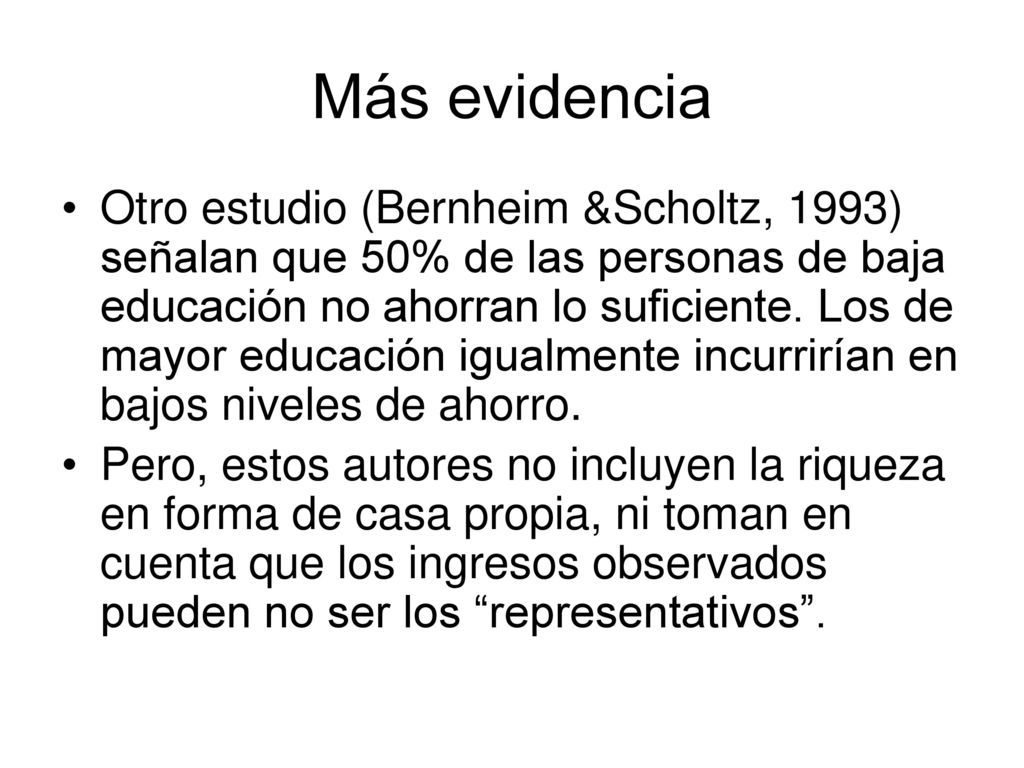 Más evidencia

• Otro estudio (Bernheim &Scholtz, 1993) señalan que 50% de las personas de baja educación no ahorran lo suficiente. Los de mayor educación igualmente incurrirían en bajos niveles de ahorro.

• Pero, estos autores no incluyen la riqueza en forma de casa propia, ni toman en cuenta que los ingresos observados pueden no ser los “representativos”.